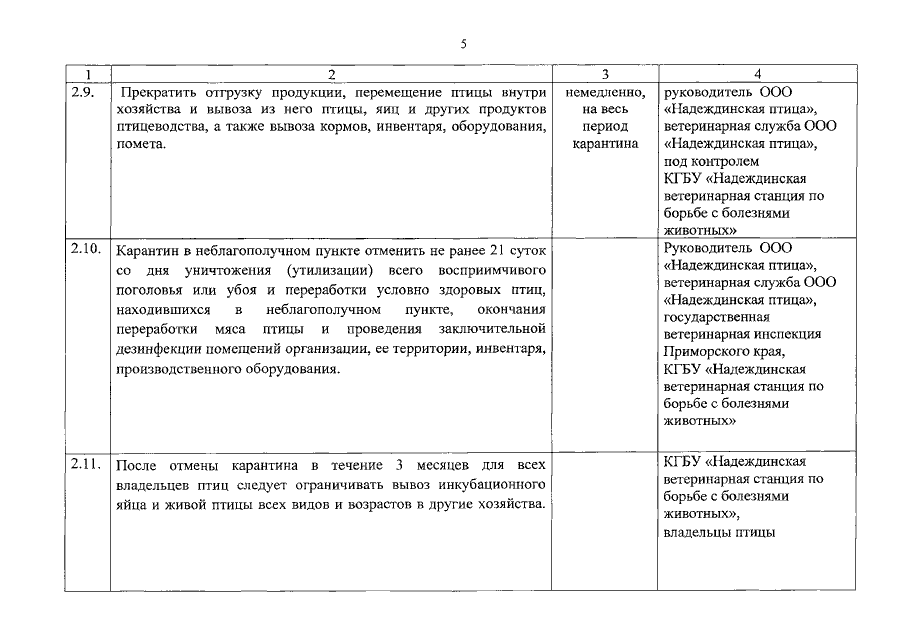 5

| 1 | 2 | 3 | 4 |
|---|---|---|---|
| 2.9. | Прекратить отгрузку продукции, перемещение птицы внутри хозяйства и вывоза из него птицы, яиц и других продуктов птицеводства, а также вывоза кормов, инвентаря, оборудования, помета. | немедленно, на весь период карантина | руководитель ООО «Надеждинская птица», ветеринарная служба ООО «Надеждинская птица», под контролем КГБУ «Надеждинская ветеринарная станция по борьбе с болезнями животных» |
| 2.10. | Карантин в неблагополучном пункте отменить не ранее 21 суток со дня уничтожения (утилизации) всего восприимчивого поголовья или убоя и переработки условно здоровых птиц, находившихся в неблагополучном пункте, окончания переработки мяса птицы и проведения заключительной дезинфекции помещений организации, ее территории, инвентаря, производственного оборудования. | | Руководитель ООО «Надеждинская птица», ветеринарная служба ООО «Надеждинская птица», государственная ветеринарная инспекция Приморского края, КГБУ «Надеждинская ветеринарная станция по борьбе с болезнями животных» |
| 2.11. | После отмены карантина в течение 3 месяцев для всех владельцев птиц следует ограничивать вывоз инкубационного яйца и живой птицы всех видов и возрастов в другие хозяйства. | | КГБУ «Надеждинская ветеринарная станция по борьбе с болезнями животных», владельцы птицы |